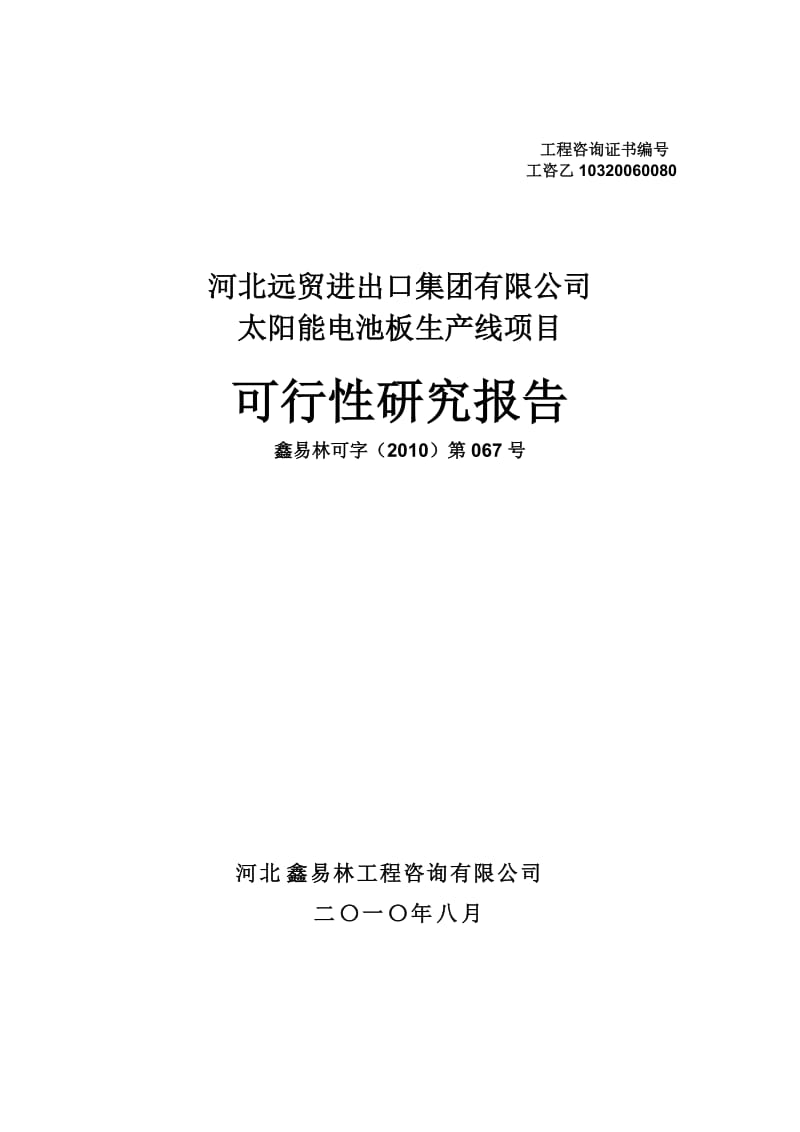 工程咨询证书编号
工咨乙 10320060080

河北远贸进出口集团有限公司
太阳能电池板生产线项目

可行性研究报告

鑫易林可字（2010）第 067 号

河北鑫易林工程咨询有限公司
二〇一〇年八月